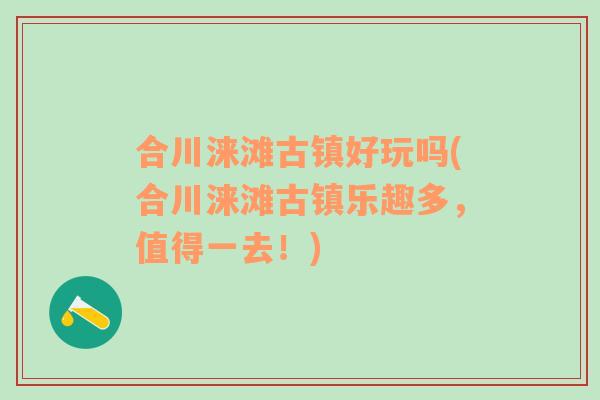 合川涞滩古镇好玩吗(合川涞滩古镇乐趣多，值得一去！)